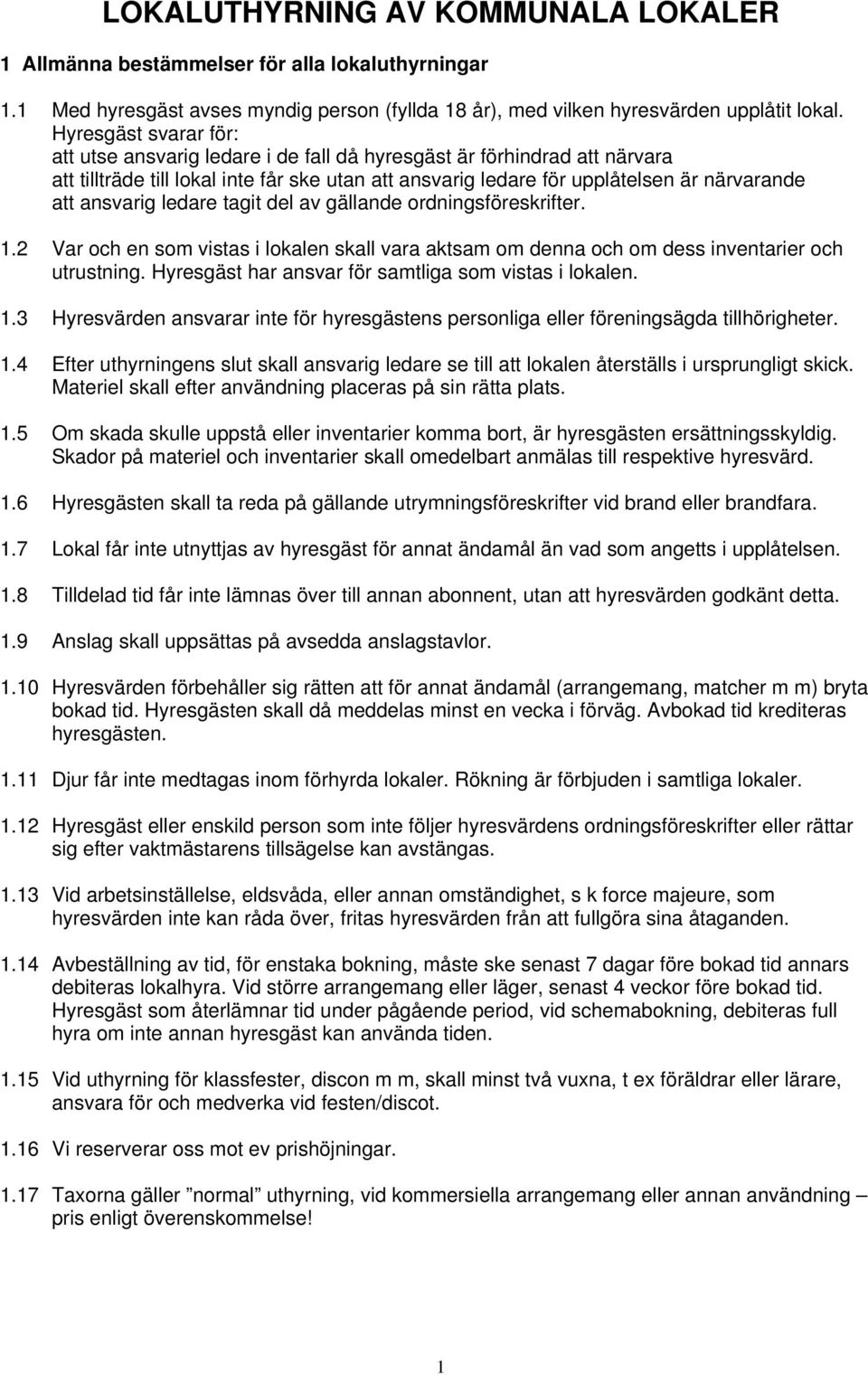 LOKALUTHYRNING AV KOMMUNALA LOKALER

1 Allmänna bestämmelser för alla lokaluthyrningar

1.1 Med hyresgäst avses myndig person (fyllda 18 år), med vilken hyresvärden upplåtit lokal. Hyresgäst svarar för:
att utse ansvarig ledare i de fall då hyresgäst är förhindrad att närvara
att tillträde till lokal inte får ske utan att ansvarig ledare för upplåtelsen är närvarande
att ansvarig ledare tagit del av gällande ordningsföreskrifter.

1.2 Var och en som vistas i lokalen skall vara aktsam om denna och om dess inventarier och utrustning. Hyresgäst har ansvar för samtliga som vistas i lokalen.

1.3 Hyresvärden ansvarar inte för hyresgästens personliga eller föreningsägda tillhörigheter.

1.4 Efter uthyrningens slut skall ansvarig ledare se till att lokalen återställs i ursprungligt skick. Materiel skall efter användning placeras på sin rätta plats.

1.5 Om skada skulle uppstå eller inventarier komma bort, är hyresgästen ersättningsskyldig. Skador på materiel och inventarier skall omedelbart anmälas till respektive hyresvärd.

1.6 Hyresgästen skall ta reda på gällande utrymningsföreskrifter vid brand eller brandfara.

1.7 Lokal får inte utnyttjas av hyresgäst för annat ändamål än vad som angetts i upplåtelsen.

1.8 Tilldelad tid får inte lämnas över till annan abonnent, utan att hyresvärden godkänt detta.

1.9 Anslag skall uppsättas på avsedda anslagstavlor.

1.10 Hyresvärden förbehåller sig rätten att för annat ändamål (arrangemang, matcher m m) bryta bokad tid. Hyresgästen skall då meddelas minst en vecka i förväg. Avbokad tid krediteras hyresgästen.

1.11 Djur får inte medtagas inom förhyrda lokaler. Rökning är förbjuden i samtliga lokaler.

1.12 Hyresgäst eller enskild person som inte följer hyresvärdens ordningsföreskrifter eller rättar sig efter vaktmästarens tillsägelse kan avstängas.

1.13 Vid arbetsinställelse, eldsvåda, eller annan omständighet, s k force majeure, som hyresvärden inte kan råda över, fritas hyresvärden från att fullgöra sina åtaganden.

1.14 Avbeställning av tid, för enstaka bokning, måste ske senast 7 dagar före bokad tid annars debiteras lokalhyra. Vid större arrangemang eller läger, senast 4 veckor före bokad tid. Hyresgäst som återlämnar tid under pågående period, vid schemabokning, debiteras full hyra om inte annan hyresgäst kan använda tiden.

1.15 Vid uthyrning för klassfester, discon m m, skall minst två vuxna, t ex föräldrar eller lärare, ansvara för och medverka vid festen/discot.

1.16 Vi reserverar oss mot ev prishöjningar.

1.17 Taxorna gäller ”normal” uthyrning, vid kommersiella arrangemang eller annan användning – pris enligt överenskommelse!

1